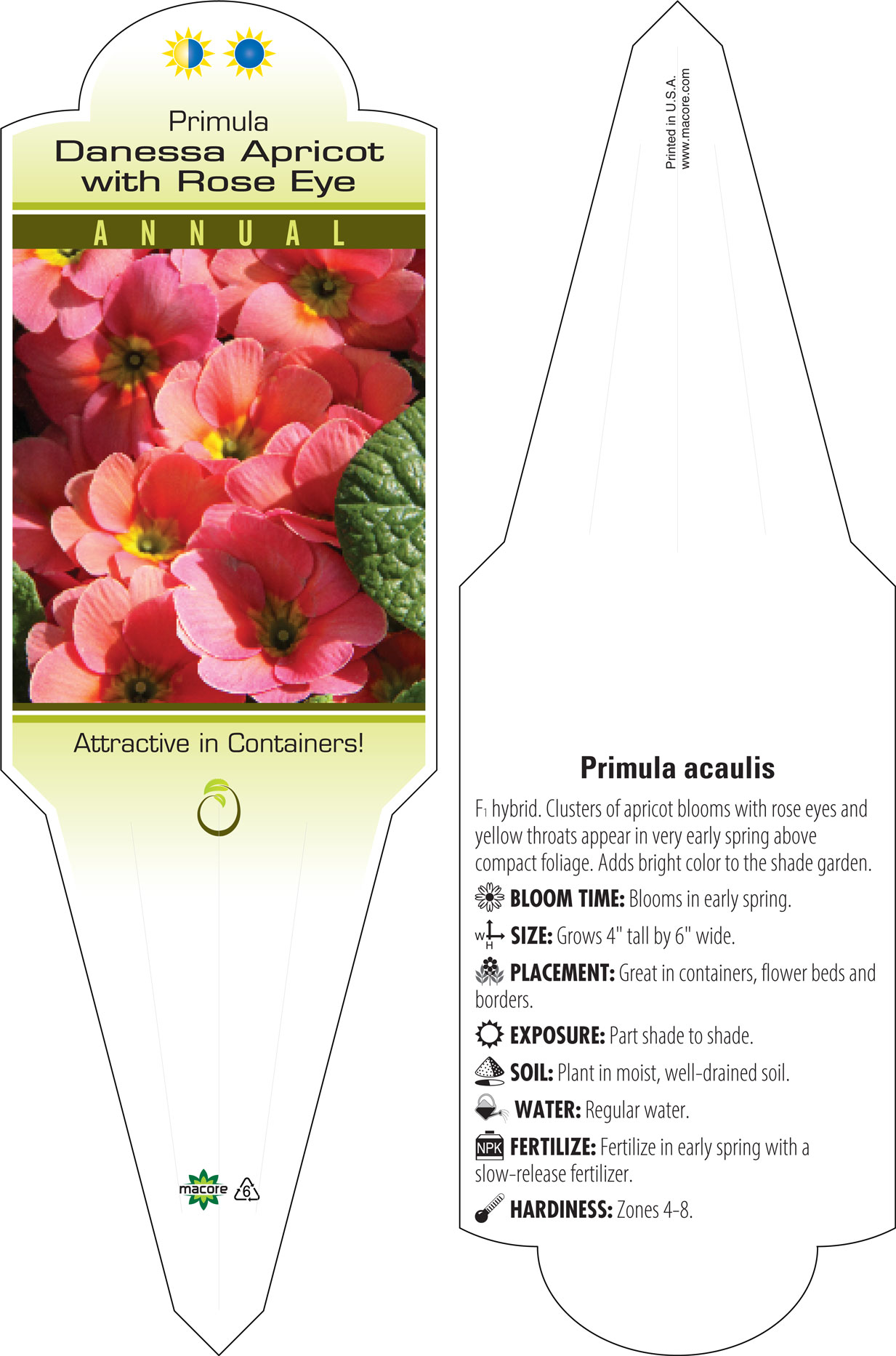 Primula
Danessa Apricot with Rose Eye

ANNUAL

Attractive in Containers!

macore 6

Printed in U.S.A.
www.macore.com

Primula acaulis

$F_1$ hybrid. Clusters of apricot blooms with rose eyes and yellow throats appear in very early spring above compact foliage. Adds bright color to the shade garden.

BLOOM TIME: Blooms in early spring.

W H SIZE: Grows 4" tall by 6" wide.

PLACEMENT: Great in containers, flower beds and borders.

EXPOSURE: Part shade to shade.

SOIL: Plant in moist, well-drained soil.

WATER: Regular water.

NPK FERTILIZE: Fertilize in early spring with a slow-release fertilizer.

HARDINESS: Zones 4-8.